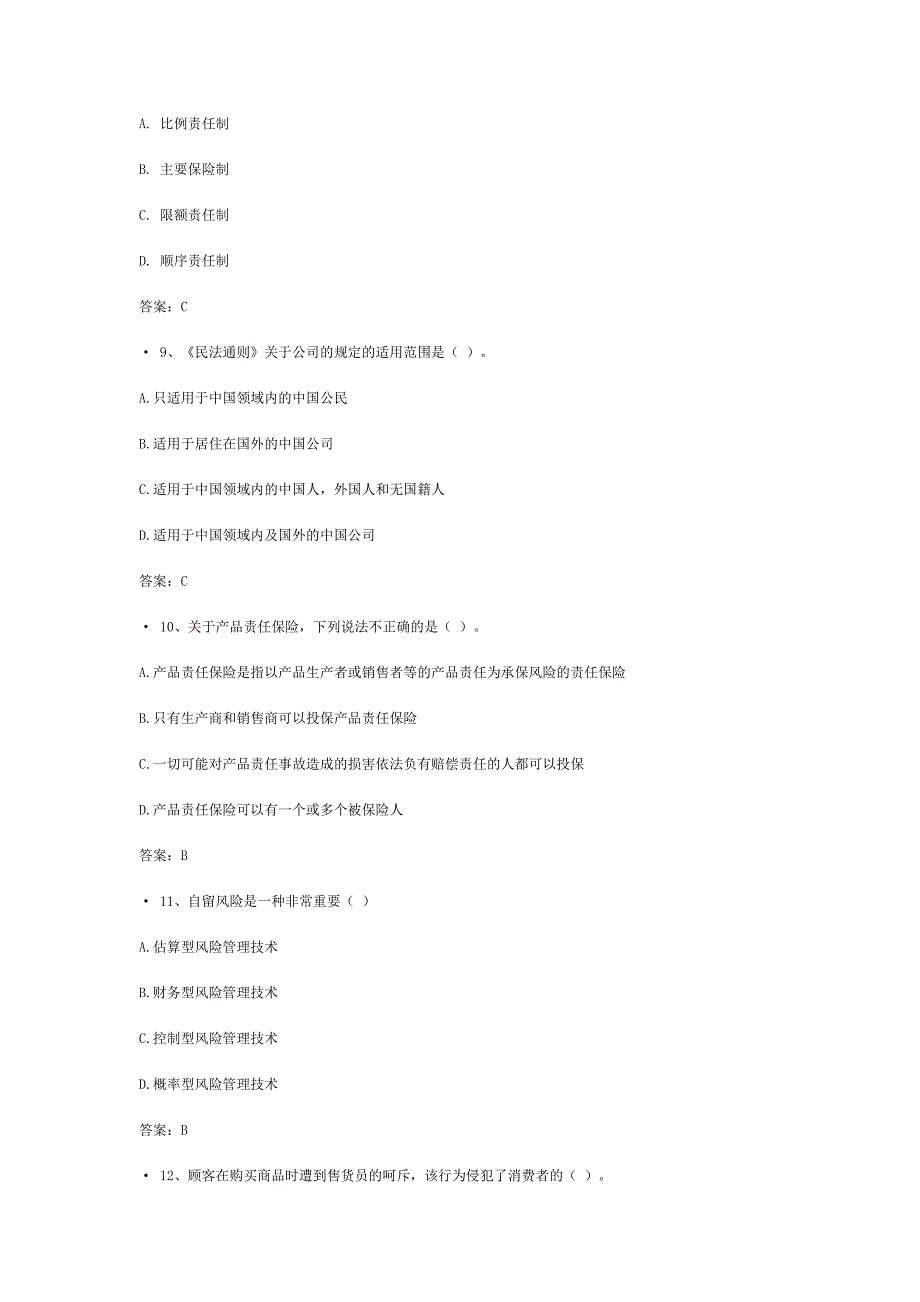 A. 比例责任制

B. 主要保险制

C. 限额责任制

D. 顺序责任制

答案：C

• 9、《民法通则》关于公司的规定的适用范围是（ ）。

A.只适用于中国领域内的中国公民

B.适用于居住在国外的中国公司

C.适用于中国领域内的中国人，外国人和无国籍人

D.适用于中国领域内及国外的中国公司

答案：C

• 10、关于产品责任保险，下列说法不正确的是（ ）。

A.产品责任保险是指以产品生产者或销售者等的产品责任为承保风险的责任保险

B.只有生产商和销售商可以投保产品责任保险

C.一切可能对产品责任事故造成的损害依法负有赔偿责任的人都可以投保

D.产品责任保险可以有一个或多个被保险人

答案：B

• 11、自留风险是一种非常重要（ ）

A.估算型风险管理技术

B.财务型风险管理技术

C.控制型风险管理技术

D.概率型风险管理技术

答案：B

• 12、顾客在购买商品时遭到售货员的呵斥，该行为侵犯了消费者的（ ）。